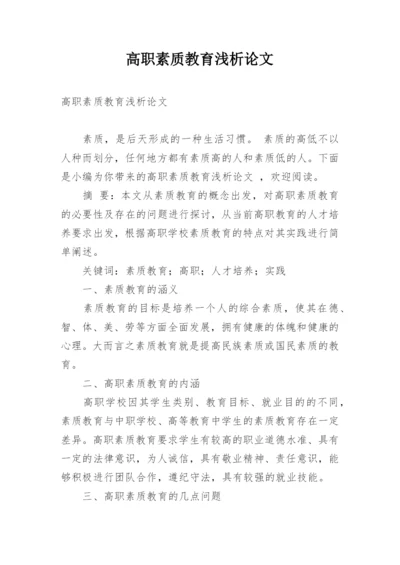 高职素质教育浅析论文

高职素质教育浅析论文

素质，是后天形成的一种生活习惯。 素质的高低不以人种而划分，任何地方都有素质高的人和素质低的人。下面是小编为你带来的高职素质教育浅析论文 ，欢迎阅读。

摘 要：本文从素质教育的概念出发，对高职素质教育的必要性及存在的问题进行探讨，从当前高职教育的人才培养要求出发，根据高职学校素质教育的特点对其实践进行简单阐述。

关键词：素质教育；高职；人才培养；实践

一、素质教育的涵义

素质教育的目标是培养一个人的综合素质，使其在德、智、体、美、劳等方面全面发展，拥有健康的体魄和健康的心理。大而言之素质教育就是提高民族素质或国民素质的教育。

二、高职素质教育的内涵

高职学校因其学生类别、教育目标、就业目的的不同，素质教育与中职学校、高等教育中学生的素质教育存在一定差异。高职素质教育要求学生有较高的职业道德水准、具有一定的法律意识，为人诚信，具有敬业精神、责任意识，能够积极进行团队合作，遵纪守法，具有较强的就业技能。

三、高职素质教育的几点问题